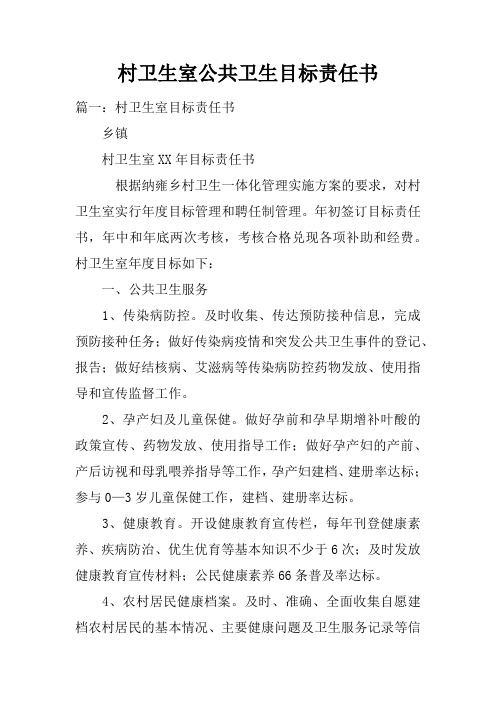 村卫生室公共卫生目标责任书

篇一：村卫生室目标责任书

乡镇

村卫生室XX年目标责任书

根据纳雍乡村卫生一体化管理实施方案的要求，对村卫生室实行年度目标管理和聘任制管理。年初签订目标责任书，年中和年底两次考核，考核合格兑现各项补助和经费。村卫生室年度目标如下：

一、公共卫生服务

1、传染病防控。及时收集、传达预防接种信息，完成预防接种任务；做好传染病疫情和突发公共卫生事件的登记、报告；做好结核病、艾滋病等传染病防控药物发放、使用指导和宣传监督工作。

2、孕产妇及儿童保健。做好孕前和孕早期增补叶酸的政策宣传、药物发放、使用指导工作；做好孕产妇的产前、产后访视和母乳喂养指导等工作，孕产妇建档、建册率达标；参与0—3岁儿童保健工作，建档、建册率达标。

3、健康教育。开设健康教育宣传栏，每年刊登健康素养、疾病防治、优生优育等基本知识不少于6次；及时发放健康教育宣传材料；公民健康素养66条普及率达标。

4、农村居民健康档案。及时、准确、全面收集自愿建档农村居民的基本情况、主要健康问题及卫生服务记录等信